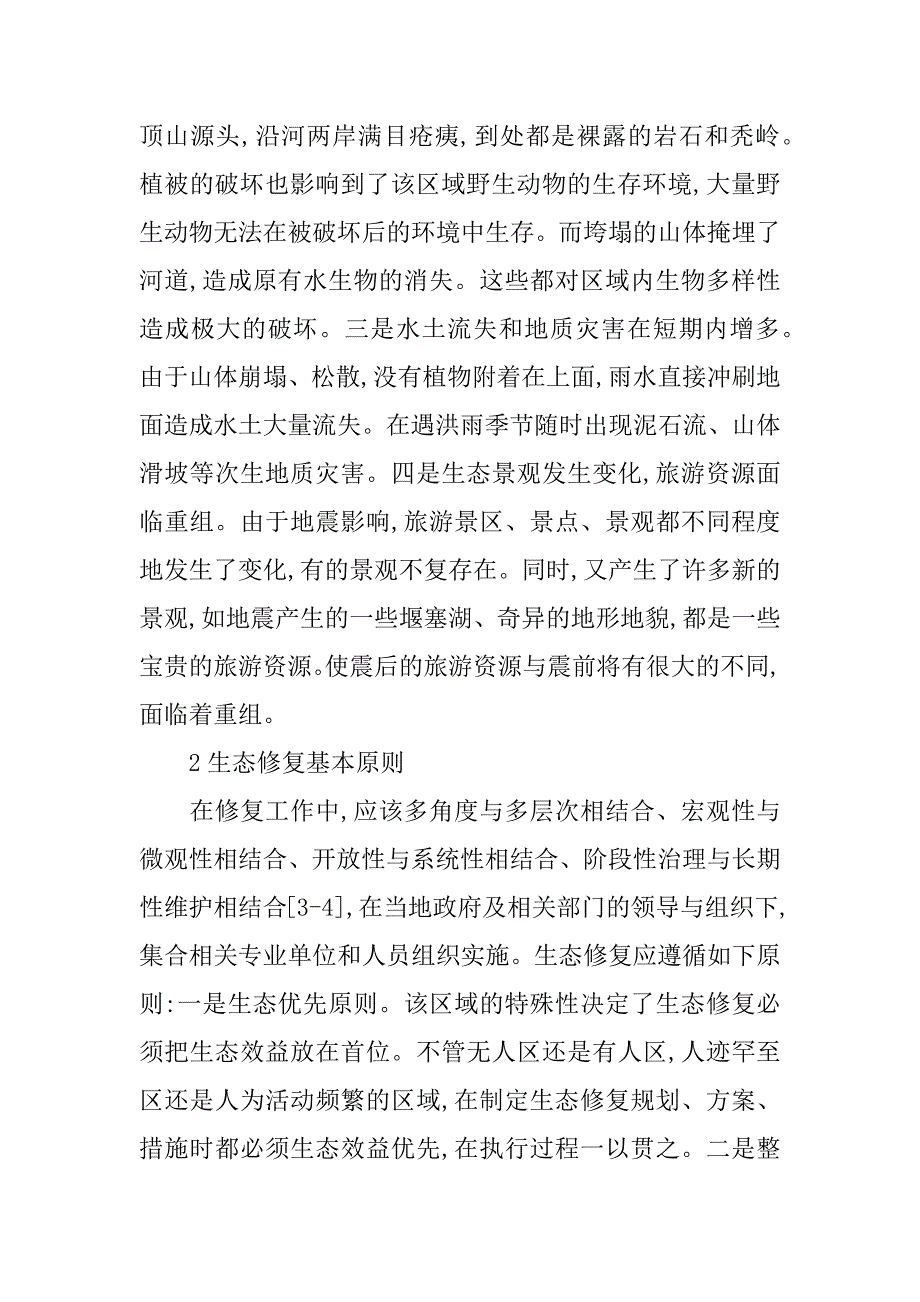 顶山源头,沿河两岸满目疮痍,到处都是裸露的岩石和秃岭。植被的破坏也影响到了该区域野生动物的生存环境,大量野生动物无法在被破坏后的环境中生存。而垮塌的山体掩埋了河道,造成原有水生物的消失。这些都对区域内生物多样性造成极大的破坏。三是水土流失和地质灾害在短期内增多。由于山体崩塌、松散,没有植物附着在上面,雨水直接冲刷地面造成水土大量流失。在遇洪雨季节随时出现泥石流、山体滑坡等次生地质灾害。四是生态景观发生变化,旅游资源面临重组。由于地震影响,旅游景区、景点、景观都不同程度地发生了变化,有的景观不复存在。同时,又产生了许多新的景观,如地震产生的一些堰塞湖、奇异的地形地貌,都是一些宝贵的旅游资源。使震后的旅游资源与震前将有很大的不同,面临着重组。

2 生态修复基本原则

在修复工作中,应该多角度与多层次相结合、宏观性与微观性相结合、开放性与系统性相结合、阶段性治理与长期性维护相结合[3-4],在当地政府及相关部门的领导与组织下,集合相关专业单位和人员组织实施。生态修复应遵循如下原则:一是生态优先原则。该区域的特殊性决定了生态修复必须把生态效益放在首位。不管无人区还是有人区,人迹罕至区还是人为活动频繁的区域,在制定生态修复规划、方案、措施时都必须生态效益优先,在执行过程一以贯之。二是整